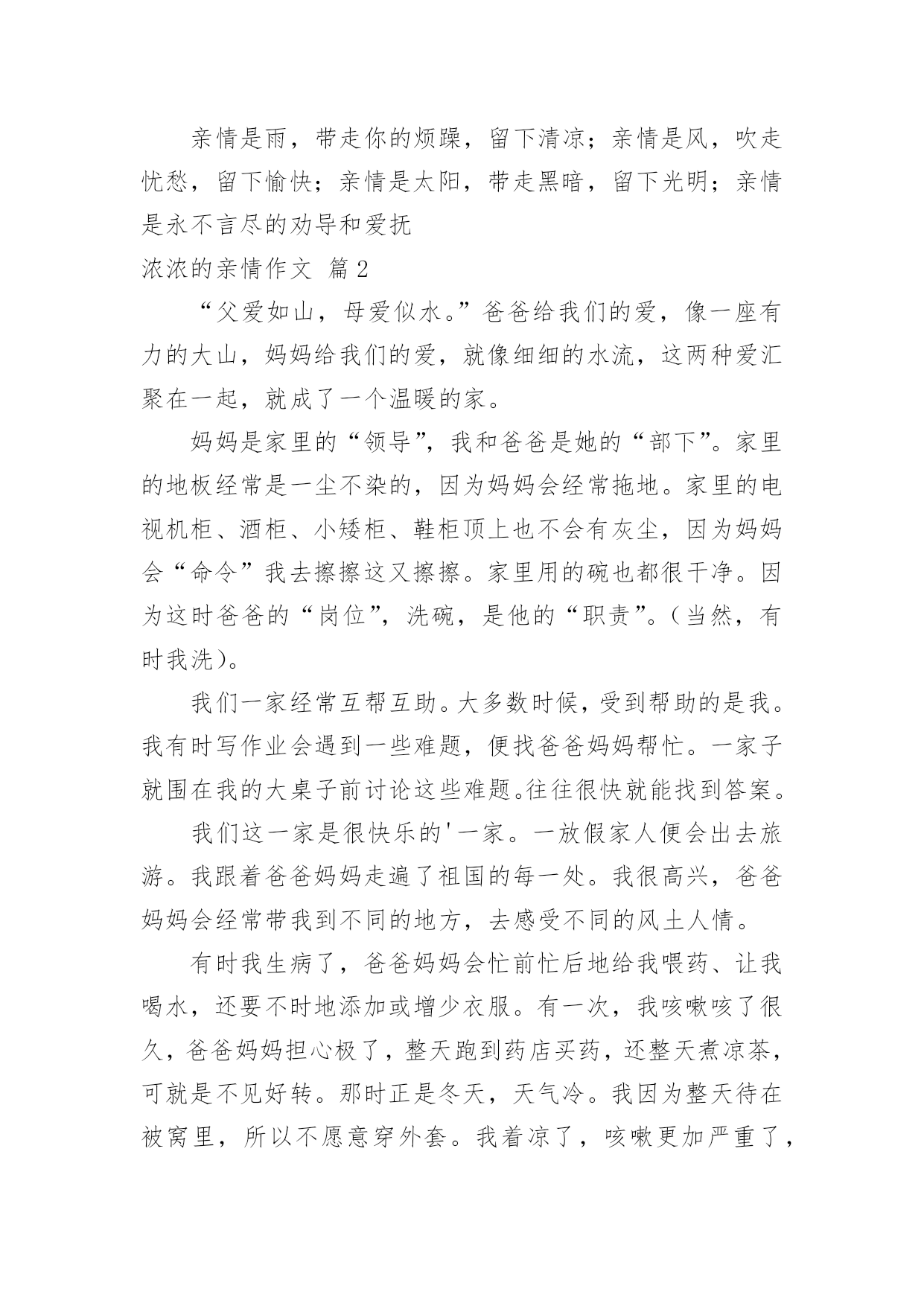 亲情是雨，带走你的烦躁，留下清凉；亲情是风，吹走忧愁，留下愉快；亲情是太阳，带走黑暗，留下光明；亲情是永不言尽的劝导和爱抚

浓浓的亲情作文 篇2

“父爱如山，母爱似水。”爸爸给我们的爱，像一座有力的大山，妈妈给我们的爱，就像细细的水流，这两种爱汇聚在一起，就成了一个温暖的家。

妈妈是家里的“领导”，我和爸爸是她的“部下”。家里的地板经常是一尘不染的，因为妈妈会经常拖地。家里的电视机柜、酒柜、小矮柜、鞋柜顶上也不会有灰尘，因为妈妈会“命令”我去擦擦这又擦擦。家里用的碗也都很干净。因为这时爸爸的“岗位”，洗碗，是他的“职责”。（当然，有时我洗）。

我们一家经常互帮互助。大多数时候，受到帮助的是我。我有时写作业会遇到一些难题，便找爸爸妈妈帮忙。一家子就围在我的大桌子前讨论这些难题。往往很快就能找到答案。

我们这一家是很快乐的'一家。一放假家人便会出去旅游。我跟着爸爸妈妈走遍了祖国的每一处。我很高兴，爸爸妈妈会经常带我到不同的地方，去感受不同的风土人情。

有时我生病了，爸爸妈妈会忙前忙后地给我喂药、让我喝水，还要不时地添加或增少衣服。有一次，我咳嗽咳了很久，爸爸妈妈担心极了，整天跑到药店买药，还整天煮凉茶，可就是不见好转。那时正是冬天，天气冷。我因为整天待在被窝里，所以不愿意穿外套。我着凉了，咳嗽更加严重了，